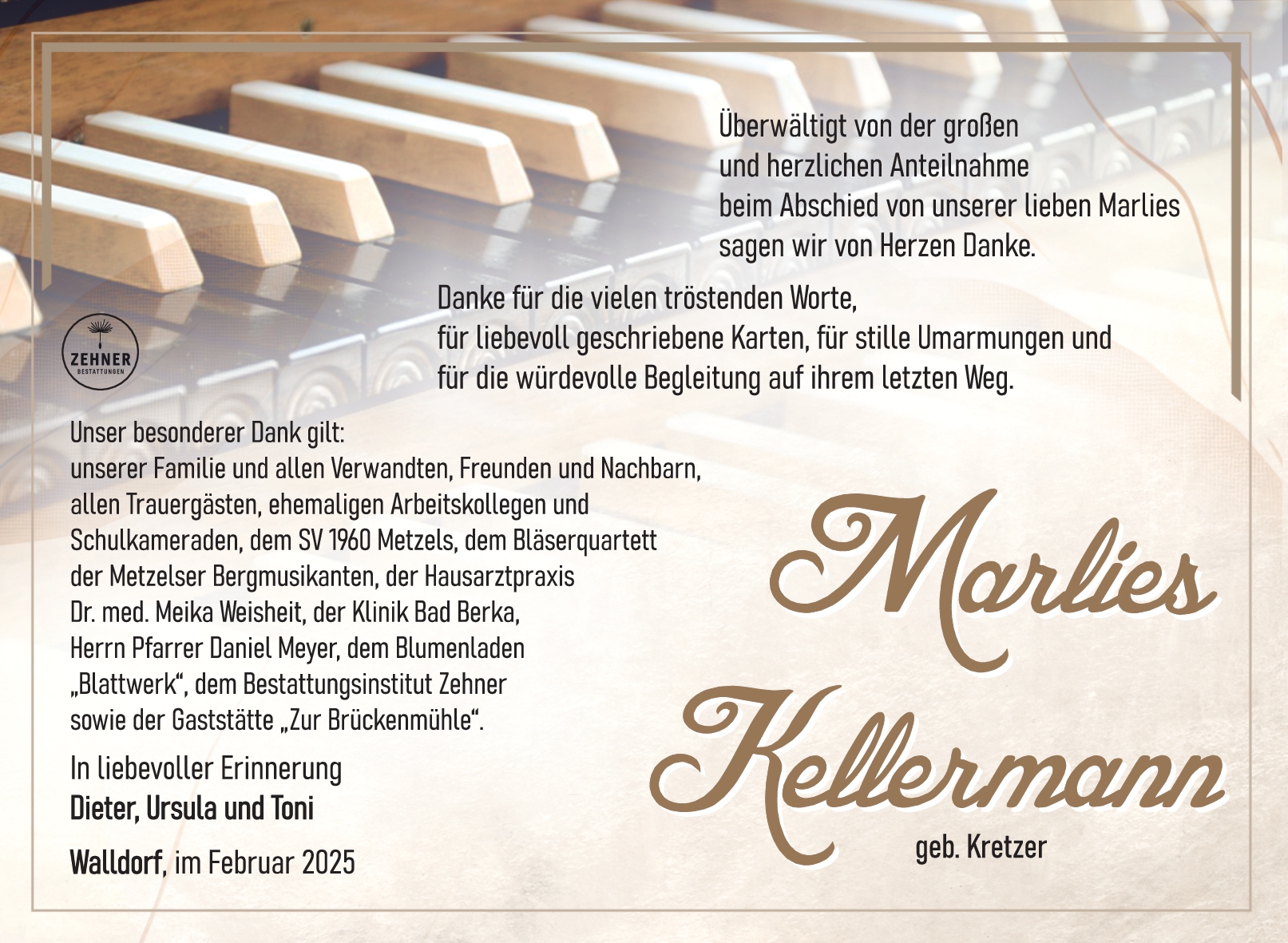 Überwältigt von der großen
und herzlichen Anteilnahme
beim Abschied von unserer lieben Marlies
sagen wir von Herzen Danke.

Danke für die vielen tröstenden Worte,
für liebevoll geschriebene Karten, für stille Umarmungen und
für die würdevolle Begleitung auf ihrem letzten Weg.

ZEHNER
BESTATTUNGEN

Unser besonderer Dank gilt:
unserer Familie und allen Verwandten, Freunden und Nachbarn, allen Trauergästen, ehemaligen Arbeitskollegen und Schulkameraden, dem SV 1960 Metzels, dem Bläserquartett der Metzelser Bergmusikanten, der Hausarztpraxis Dr. med. Meika Weisheit, der Klinik Bad Berka, Herrn Pfarrer Daniel Meyer, dem Blumenladen „Blattwerk“, dem Bestattungsinstitut Zehner sowie der Gaststätte „Zur Brückenmühle“.

In liebevoller Erinnerung
Dieter, Ursula und Toni

Walldorf, im Februar 2025

Marlies
Kellermann
geb. Kretzer